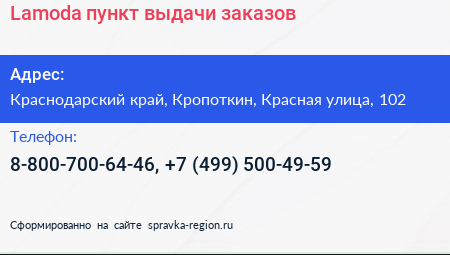 Lamoda пункт выдачи заказов

Адрес:
Краснодарский край, Кропоткин, Красная улица, 102

Телефон:
8-800-700-64-46, +7 (499) 500-49-59

Сформированно на сайте spravka-region.ru